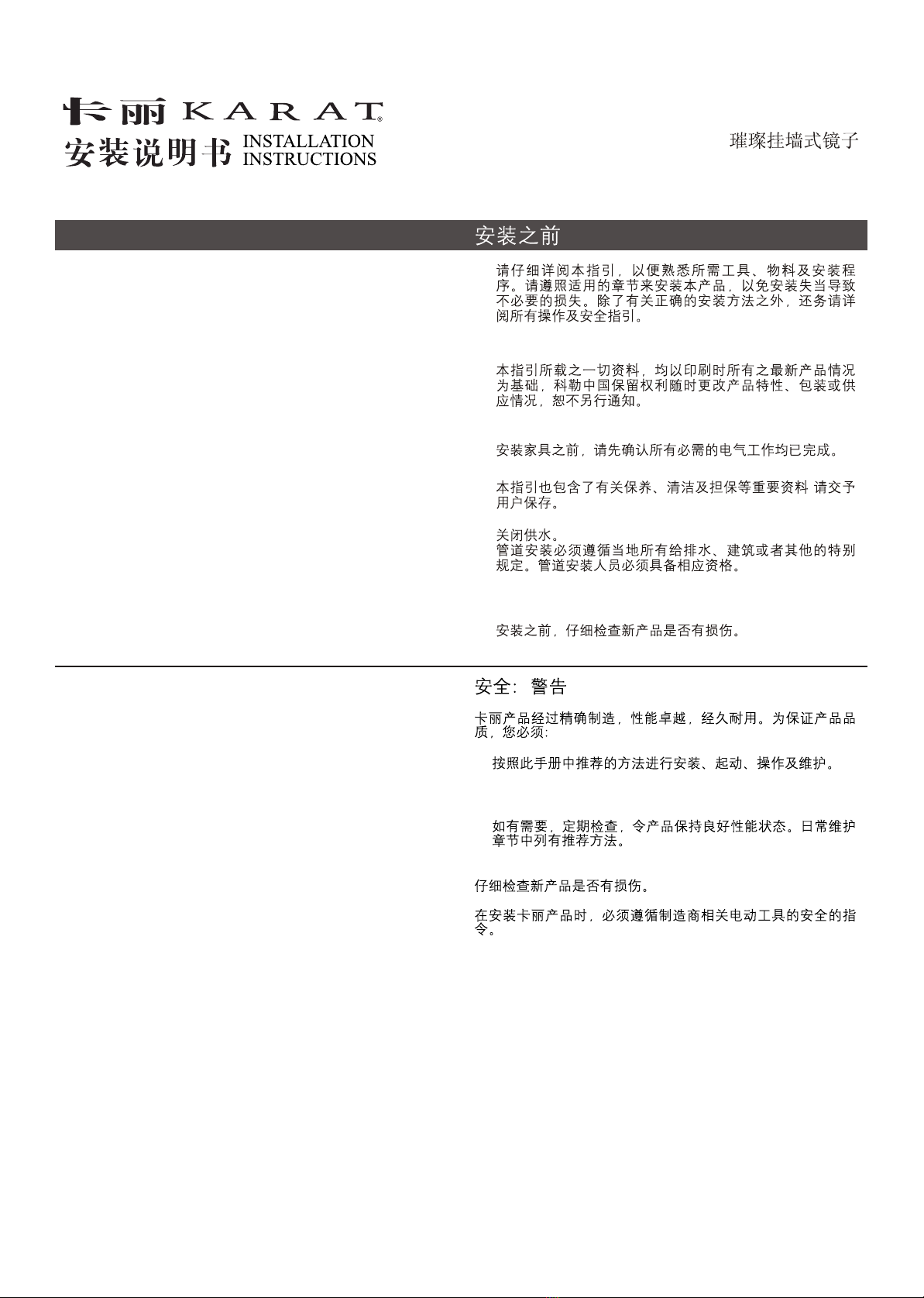 卡丽 KARAT®
安装说明书 INSTALLATION INSTRUCTIONS

璀璨挂墙式镜子

安装之前

请仔细详阅本指引，以便熟悉所需工具、物料及安装程序。请遵照适用的章节来安装本产品，以免安装失当导致不必要的损失。除了有关正确的安装方法之外，还务请详阅所有操作及安全指引。

本指引所载之一切资料，均以印刷时所有之最新产品情况为基础，科勒中国保留权利随时更改产品特性、包装或供应情况，恕不另行通知。

安装家具之前，请先确认所有必需的电气工作均已完成。

本指引也包含了有关保养、清洁及担保等重要资料 请交予用户保存。

关闭供水。
管道安装必须遵循当地所有给排水、建筑或者其他的特别规定。管道安装人员必须具备相应资格。

安装之前，仔细检查新产品是否有损伤。

安全：警告

卡丽产品经过精确制造，性能卓越，经久耐用。为保证产品品质，您必须:

按照此手册中推荐的方法进行安装、起动、操作及维护。

如有需要，定期检查，令产品保持良好性能状态。日常维护章节中列有推荐方法。

仔细检查新产品是否有损伤。

在安装卡丽产品时，必须遵循制造商相关电动工具的安全的指令。